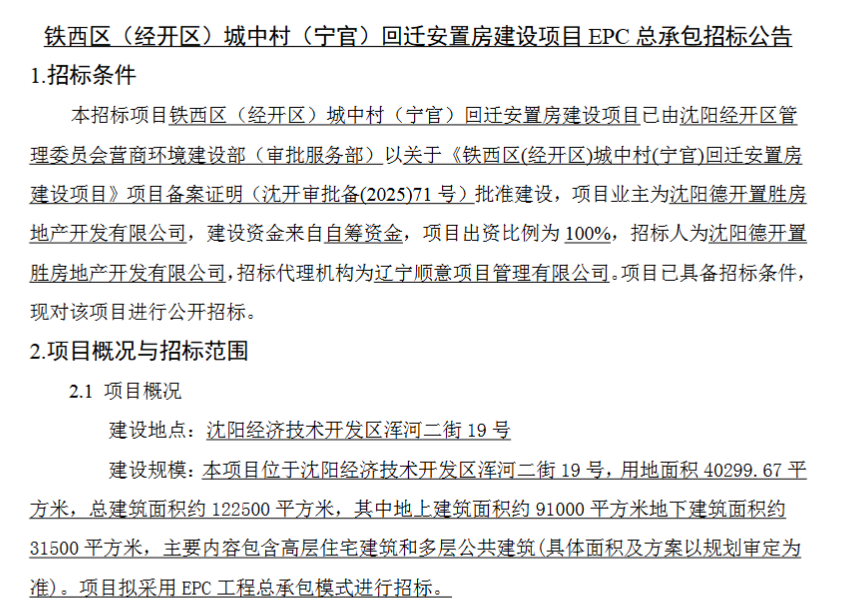 铁西区（经开区）城中村（宁官）回迁安置房建设项目EPC总承包招标公告

1.招标条件

本招标项目铁西区（经开区）城中村（宁官）回迁安置房建设项目已由沈阳经开区管理委员会营商环境建设部（审批服务部）以关于《铁西区(经开区)城中村(宁官)回迁安置房建设项目》项目备案证明（沈开审批备(2025)71号）批准建设，项目业主为沈阳德开置胜房地产开发有限公司，建设资金来自自筹资金，项目出资比例为100%，招标人为沈阳德开置胜房地产开发有限公司，招标代理机构为辽宁顺意项目管理有限公司。项目已具备招标条件，现对该项目进行公开招标。

2.项目概况与招标范围

2.1 项目概况

建设地点：沈阳经济技术开发区浑河二街19号

建设规模：本项目位于沈阳经济技术开发区浑河二街19号，用地面积40299.67平方米，总建筑面积约122500平方米，其中地上建筑面积约91000平方米地下建筑面积约31500平方米，主要内容包含高层住宅建筑和多层公共建筑(具体面积及方案以规划审定为准)。项目拟采用EPC工程总承包模式进行招标。